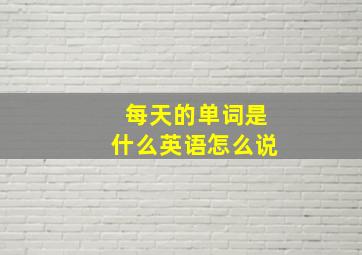 每天的单词是
什么英语怎么说